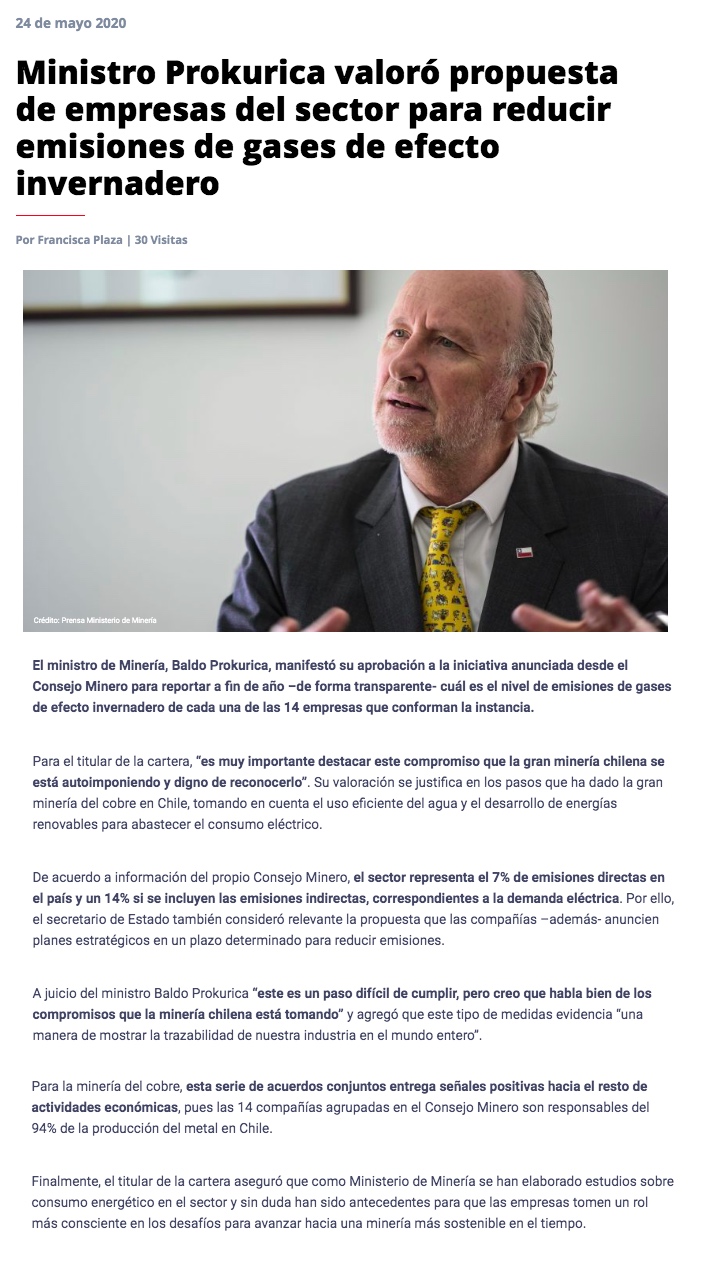 24 de mayo 2020

Ministro Prokurica valoró propuesta de empresas del sector para reducir emisiones de gases de efecto invernadero

Por Francisca Plaza | 30 Visitas

Crédito: Prensa Ministerio de Minería

El ministro de Minería, Baldo Prokurica, manifestó su aprobación a la iniciativa anunciada desde el Consejo Minero para reportar a fin de año –de forma transparente- cuál es el nivel de emisiones de gases de efecto invernadero de cada una de las 14 empresas que conforman la instancia.

Para el titular de la cartera, "es muy importante destacar este compromiso que la gran minería chilena se está autoimponiendo y digno de reconocerlo". Su valoración se justifica en los pasos que ha dado la gran minería del cobre en Chile, tomando en cuenta el uso eficiente del agua y el desarrollo de energías renovables para abastecer el consumo eléctrico.

De acuerdo a información del propio Consejo Minero, el sector representa el 7% de emisiones directas en el país y un 14% si se incluyen las emisiones indirectas, correspondientes a la demanda eléctrica. Por ello, el secretario de Estado también consideró relevante la propuesta que las compañías –además- anuncien planes estratégicos en un plazo determinado para reducir emisiones.

A juicio del ministro Baldo Prokurica "este es un paso difícil de cumplir, pero creo que habla bien de los compromisos que la minería chilena está tomando" y agregó que este tipo de medidas evidencia "una manera de mostrar la trazabilidad de nuestra industria en el mundo entero".

Para la minería del cobre, esta serie de acuerdos conjuntos entrega señales positivas hacia el resto de actividades económicas, pues las 14 compañías agrupadas en el Consejo Minero son responsables del 94% de la producción del metal en Chile.

Finalmente, el titular de la cartera aseguró que como Ministerio de Minería se han elaborado estudios sobre consumo energético en el sector y sin duda han sido antecedentes para que las empresas tomen un rol más consciente en los desafíos para avanzar hacia una minería más sostenible en el tiempo.